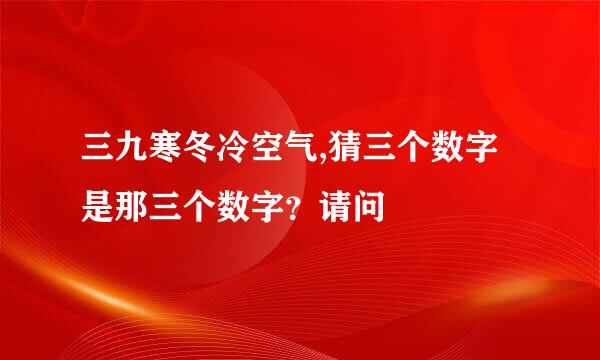 三九寒冬冷空气,猜三个数字是那三个数字？请问